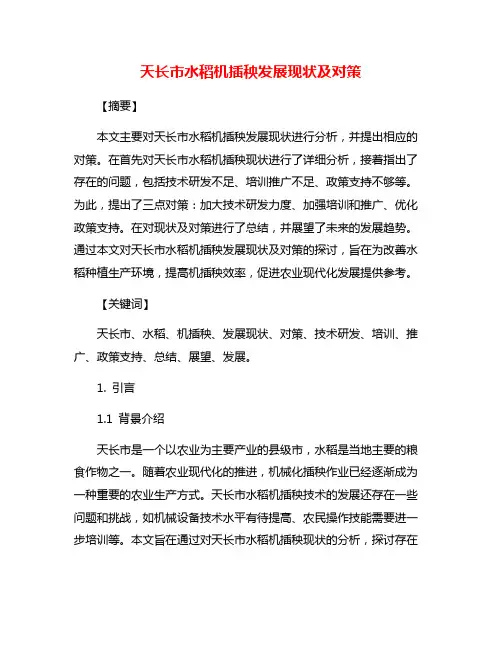 天长市水稻机插秧发展现状及对策

【摘要】

本文主要对天长市水稻机插秧发展现状进行分析，并提出相应的对策。在首先对天长市水稻机插秧现状进行了详细分析，接着指出了存在的问题，包括技术研发不足、培训推广不足、政策支持不够等。为此，提出了三点对策：加大技术研发力度、加强培训和推广、优化政策支持。在对现状及对策进行了总结，并展望了未来的发展趋势。通过本文对天长市水稻机插秧发展现状及对策的探讨，旨在为改善水稻种植生产环境，提高机插秧效率，促进农业现代化发展提供参考。

【关键词】

天长市、水稻、机插秧、发展现状、对策、技术研发、培训、推广、政策支持、总结、展望、发展。

1. 引言

1.1 背景介绍

天长市是一个以农业为主要产业的县级市，水稻是当地主要的粮食作物之一。随着农业现代化的推进，机械化插秧作业已经逐渐成为一种重要的农业生产方式。天长市水稻机插秧技术的发展还存在一些问题和挑战，如机械设备技术水平有待提高、农民操作技能需要进一步培训等。本文旨在通过对天长市水稻机插秧现状的分析，探讨存在